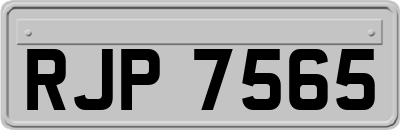 RJP 7565